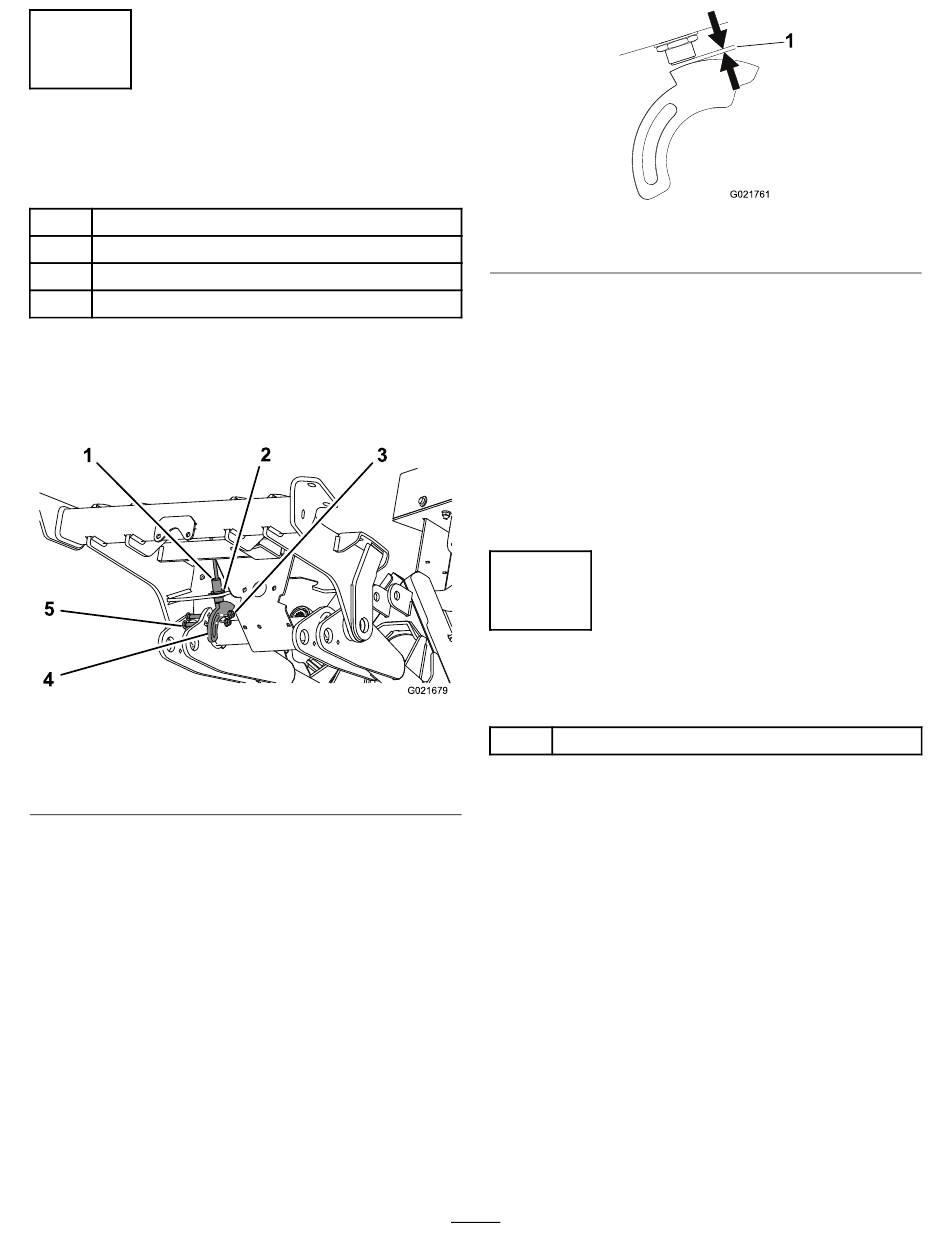 1

G021761

1
2
3

5

4

G021679